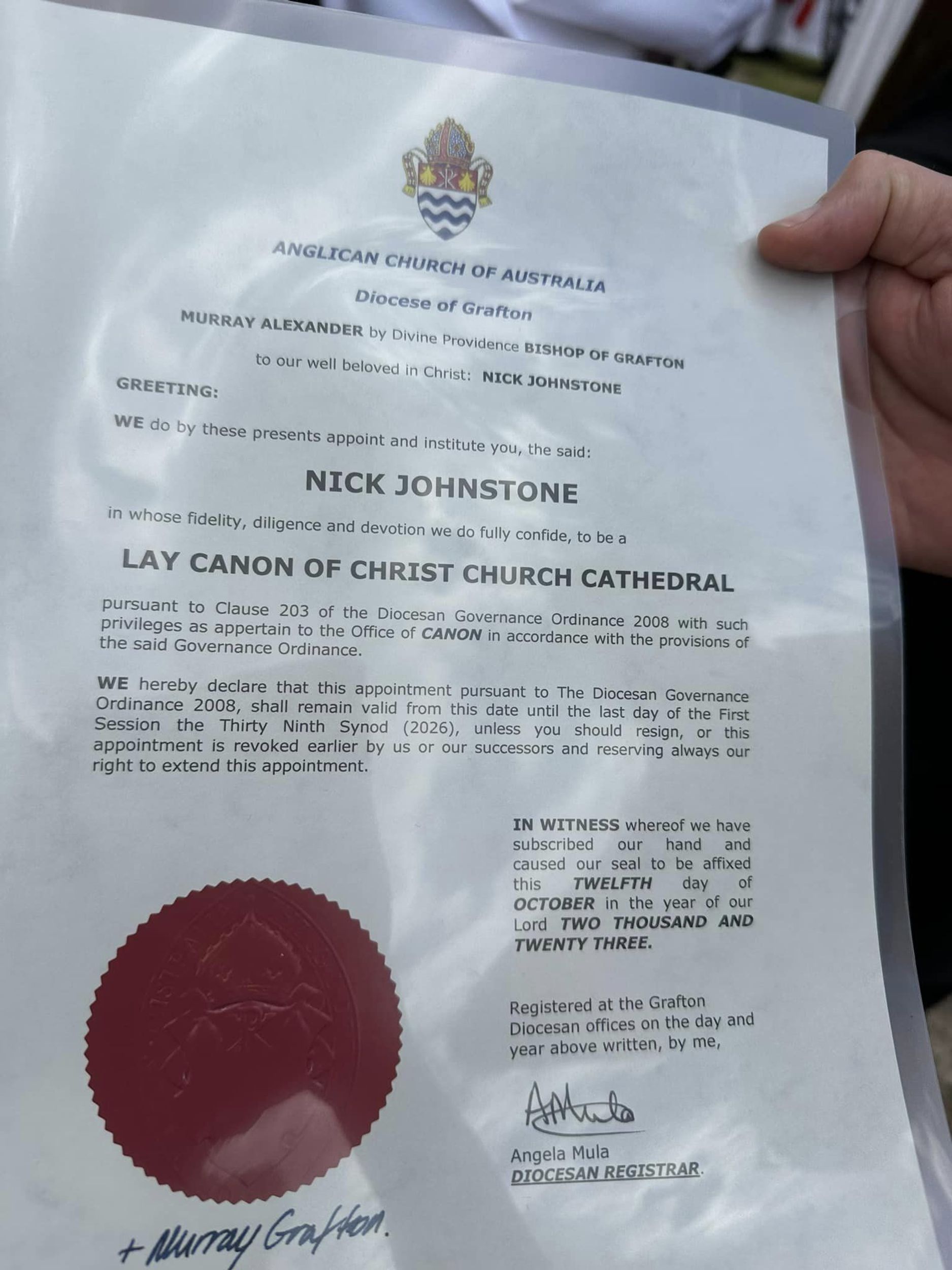 ANGLICAN CHURCH OF AUSTRALIA

Diocese of Grafton

MURRAY ALEXANDER by Divine Providence BISHOP OF GRAFTON

to our well beloved in Christ: NICK JOHNSTONE

GREETING:

WE do by these presents appoint and institute you, the said:

NICK JOHNSTONE

in whose fidelity, diligence and devotion we do fully confide, to be a

LAY CANON OF CHRIST CHURCH CATHEDRAL

pursuant to Clause 203 of the Diocesan Governance Ordinance 2008 with such privileges as appertain to the Office of CANON in accordance with the provisions of the said Governance Ordinance.

WE hereby declare that this appointment pursuant to The Diocesan Governance Ordinance 2008, shall remain valid from this date until the last day of the First Session the Thirty Ninth Synod (2026), unless you should resign, or this appointment is revoked earlier by us or our successors and reserving always our right to extend this appointment.

IN WITNESS whereof we have subscribed our hand and caused our seal to be affixed this TWELFTH day of OCTOBER in the year of our Lord TWO THOUSAND AND TWENTY THREE.

Registered at the Grafton Diocesan offices on the day and year above written, by me,

Angela Mula
DIOCESAN REGISTRAR.

+ Murray Grafton.